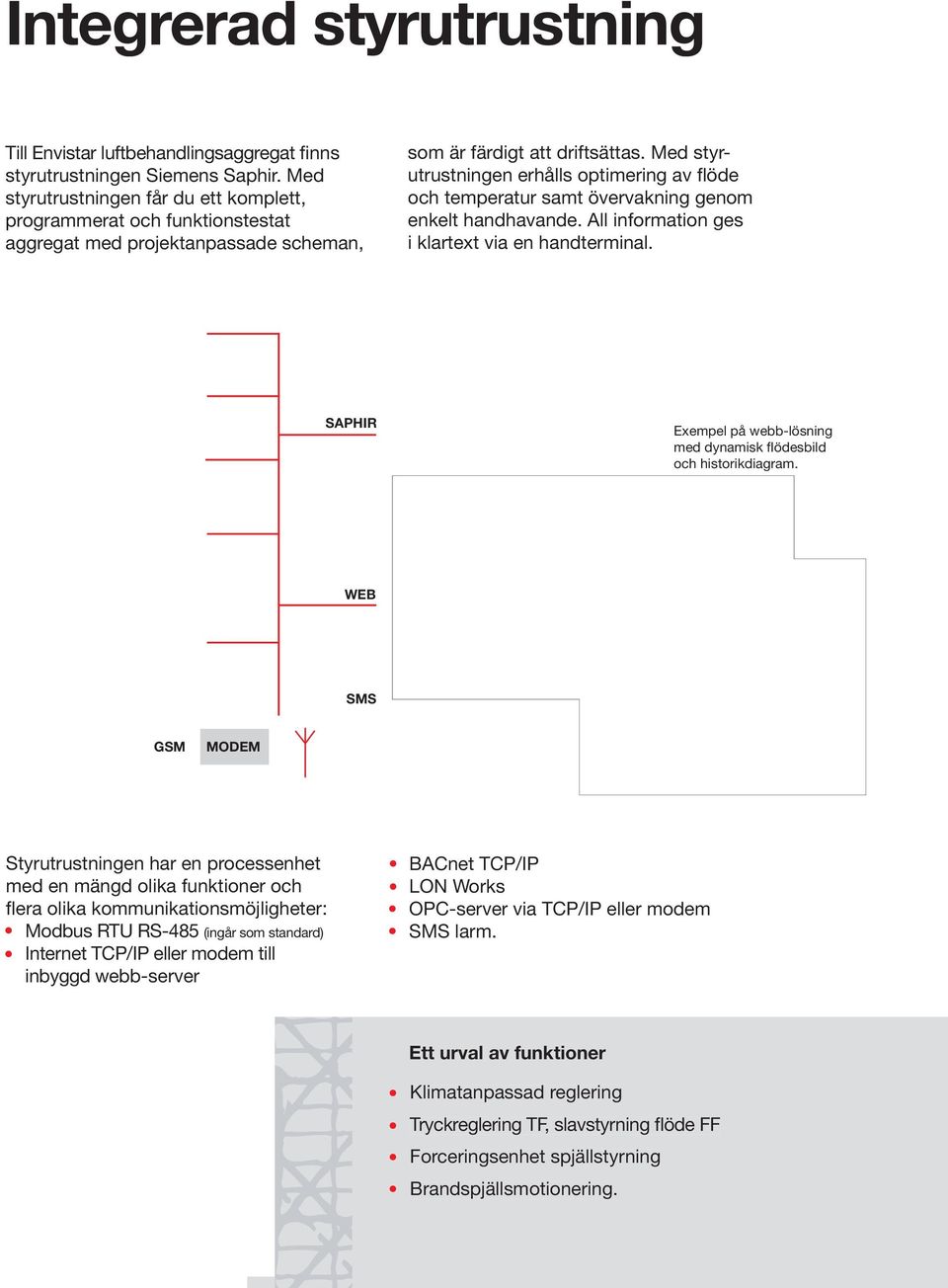 Integrerad styrutrustning

Till Envistar luftbehandlingsaggregat finns styrutrustningen Siemens Saphir. Med styrutrustningen får du ett komplett, programmerat och funktionstestat aggregat med projektanpassade scheman, som är färdigt att driftsättas. Med styrutrustningen erhålls optimering av flöde och temperatur samt övervakning genom enkelt handhavande. All information ges i klartext via en handterminal.

SAPHIR

Exempel på webb-lösning med dynamisk flödesbild och historikdiagram.

WEB

SMS

GSM

MODEM

Styrutrustningen har en processenhet med en mängd olika funktioner och flera olika kommunikationsmöjligheter:
• Modbus RTU RS-485 (ingår som standard)
• Internet TCP/IP eller modem till inbyggd webb-server
• BACnet TCP/IP
• LON Works
• OPC-server via TCP/IP eller modem
• SMS larm.

Ett urval av funktioner
• Klimatanpassad reglering
• Tryckreglering TF, slavstyrning flöde FF
• Forceringsenhet spjällstyrning
• Brandspjällsmotionering.